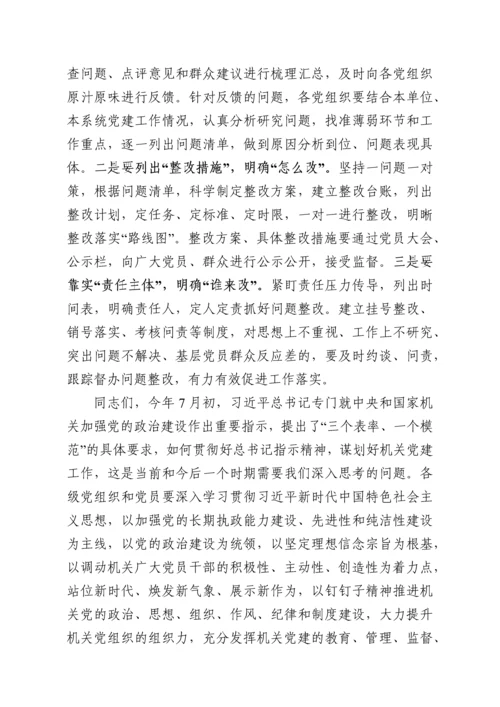 查问题、点评意见和群众建议进行梳理汇总，及时向各党组织原汁原味进行反馈。针对反馈的问题，各党组织要结合本单位、本系统党建工作情况，认真分析研究问题，找准薄弱环节和工作重点，逐一列出问题清单，做到原因分析到位、问题表现具体。二是要列出“整改措施”，明确“怎么改”。坚持一问题一对策，根据问题清单，科学制定整改方案，建立整改台账，列出整改计划，定任务、定标准、定时限，一对一进行整改，明晰整改落实“路线图”。整改方案、具体整改措施要通过党员大会、公示栏，向广大党员、群众进行公示公开，接受监督。三是要靠实“责任主体”，明确“谁来改”。紧盯责任压力传导，列出时间表，明确责任人，定人定责抓好问题整改。建立挂号整改、销号落实、考核问责等制度，对思想上不重视、工作上不研究、突出问题不解决、基层党员群众反应差的，要及时约谈、问责，跟踪督办问题整改，有力有效促进工作落实。

同志们，今年7月初，习近平总书记专门就中央和国家机关加强党的政治建设作出重要指示，提出了“三个表率、一个模范”的具体要求，如何贯彻好总书记指示精神，谋划好机关党建工作，这是当前和今后一个时期需要我们深入思考的问题。各级党组织和党员要深入学习贯彻习近平新时代中国特色社会主义思想，以加强党的长期执政能力建设、先进性和纯洁性建设为主线，以党的政治建设为统领，以坚定理想信念宗旨为根基，以调动机关广大党员干部的积极性、主动性、创造性为着力点，站位新时代、焕发新气象、展示新作为，以钉钉子精神推进机关党的政治、思想、组织、作风、纪律和制度建设，大力提升机关党组织的组织力，充分发挥机关党建的教育、管理、监督、